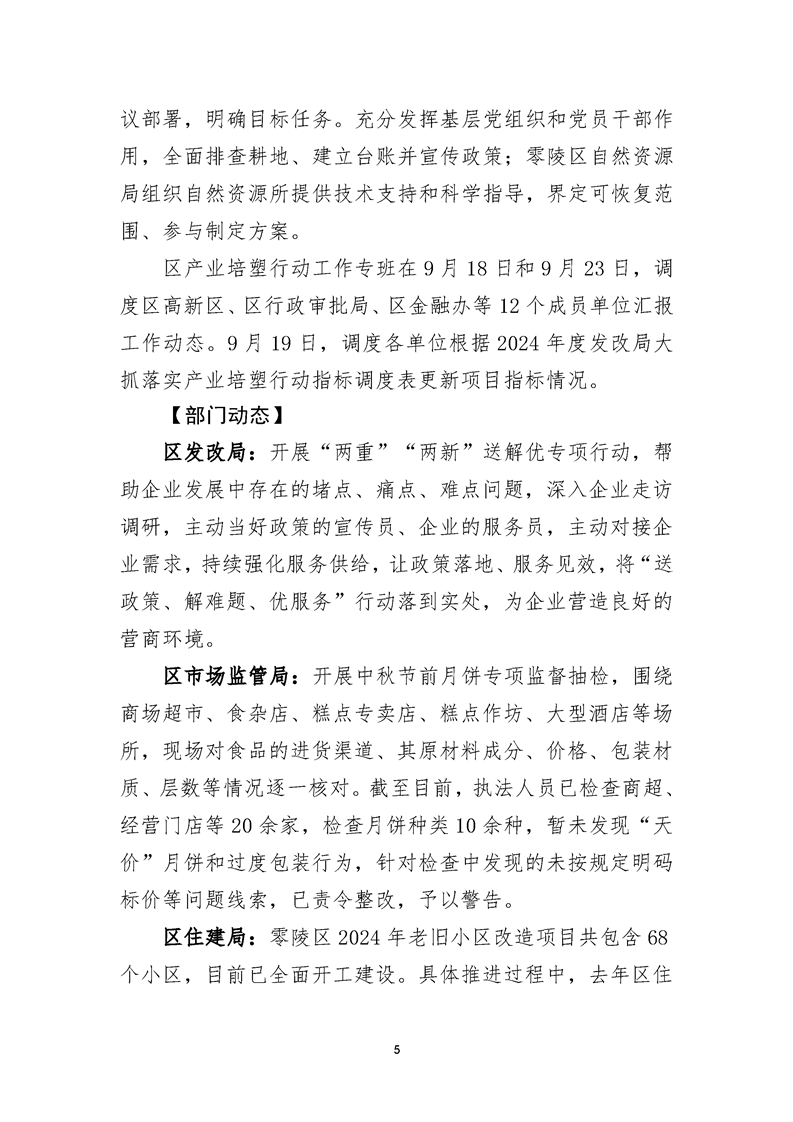 议部署，明确目标任务。充分发挥基层党组织和党员干部作用，全面排查耕地、建立台账并宣传政策；零陵区自然资源局组织自然资源所提供技术支持和科学指导，界定可恢复范围、参与制定方案。

区产业培塑行动工作专班在9月18日和9月23日，调度区高新区、区行政审批局、区金融办等12个成员单位汇报工作动态。9月19日，调度各单位根据2024年度发改局大抓落实产业培塑行动指标调度表更新项目指标情况。

【部门动态】

区发改局：开展“两重”“两新”送解优专项行动，帮助企业发展中存在的堵点、痛点、难点问题，深入企业走访调研，主动当好政策的宣传员、企业的服务员，主动对接企业需求，持续强化服务供给，让政策落地、服务见效，将“送政策、解难题、优服务”行动落到实处，为企业营造良好的营商环境。

区市场监管局：开展中秋节前月饼专项监督抽检，围绕商场超市、食杂店、糕点专卖店、糕点作坊、大型酒店等场所，现场对食品的进货渠道、其原材料成分、价格、包装材质、层数等情况逐一核对。截至目前，执法人员已检查商超、经营门店等20余家，检查月饼种类10余种，暂未发现“天价”月饼和过度包装行为，针对检查中发现的未按规定明码标价等问题线索，已责令整改，予以警告。

区住建局：零陵区2024年老旧小区改造项目共包含68个小区，目前已全面开工建设。具体推进过程中，去年区住

5